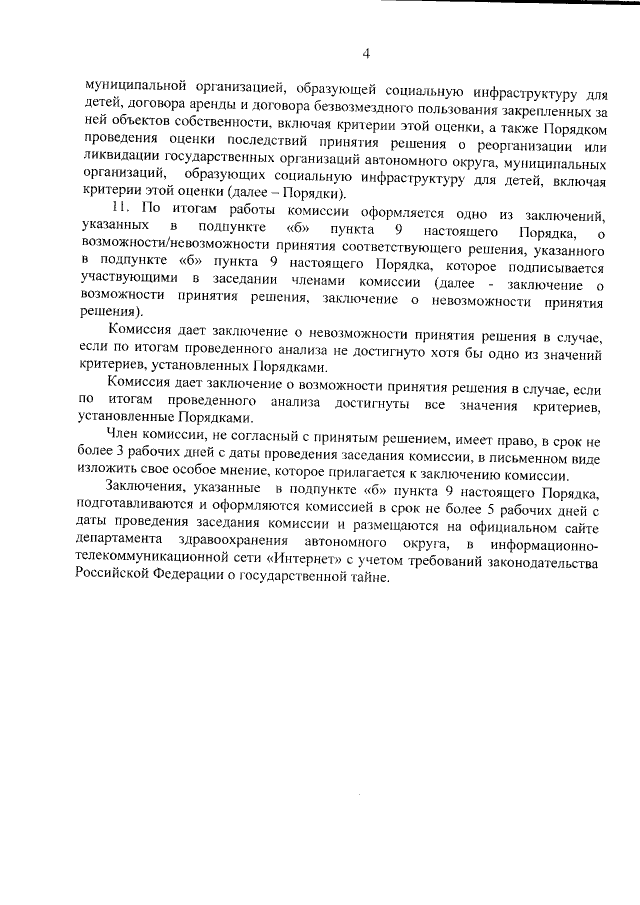 4

муниципальной организацией, образующей социальную инфраструктуру для детей, договора аренды и договора безвозмездного пользования закрепленных за ней объектов собственности, включая критерии этой оценки, а также Порядком проведения оценки последствий принятия решения о реорганизации или ликвидации государственных организаций автономного округа, муниципальных организаций, образующих социальную инфраструктуру для детей, включая критерии этой оценки (далее – Порядки).

11. По итогам работы комиссии оформляется одно из заключений, указанных в подпункте «б» пункта 9 настоящего Порядка, о возможности/невозможности принятия соответствующего решения, указанного в подпункте «б» пункта 9 настоящего Порядка, которое подписывается участвующими в заседании членами комиссии (далее - заключение о возможности принятия решения, заключение о невозможности принятия решения).

Комиссия дает заключение о невозможности принятия решения в случае, если по итогам проведенного анализа не достигнуто хотя бы одно из значений критериев, установленных Порядками.

Комиссия дает заключение о возможности принятия решения в случае, если по итогам проведенного анализа достигнуты все значения критериев, установленные Порядками.

Член комиссии, не согласный с принятым решением, имеет право, в срок не более 3 рабочих дней с даты проведения заседания комиссии, в письменном виде изложить свое особое мнение, которое прилагается к заключению комиссии.

Заключения, указанные в подпункте «б» пункта 9 настоящего Порядка, подготавливаются и оформляются комиссией в срок не более 5 рабочих дней с даты проведения заседания комиссии и размещаются на официальном сайте департамента здравоохранения автономного округа, в информационно-телекоммуникационной сети «Интернет» с учетом требований законодательства Российской Федерации о государственной тайне.